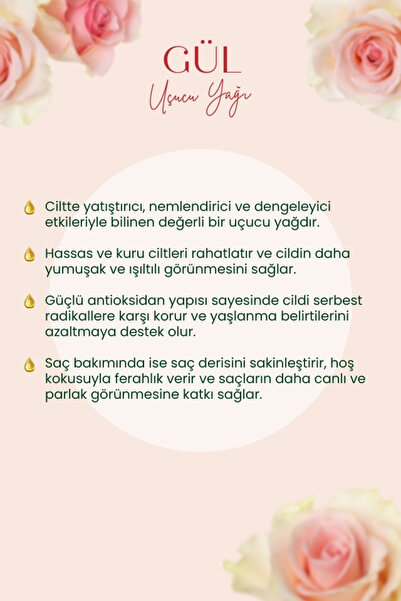 GÜL
Uçucu Yağı

Ciltte yatıştırıcı, nemlendirici ve dengeleyici etkileriyle bilinen değerli bir uçucu yağdır.

Hassas ve kuru ciltleri rahatlatır ve cildin daha yumuşak ve ışıltılı görünmesini sağlar.

Güçlü antioksidan yapısı sayesinde cildi serbest radikallere karşı korur ve yaşlanma belirtilerini azaltmaya destek olur.

Saç bakımında ise saç derisini sakinleştirir, hoş kokusuyla ferahlık verir ve saçların daha canlı ve parlak görünmesine katkı sağlar.